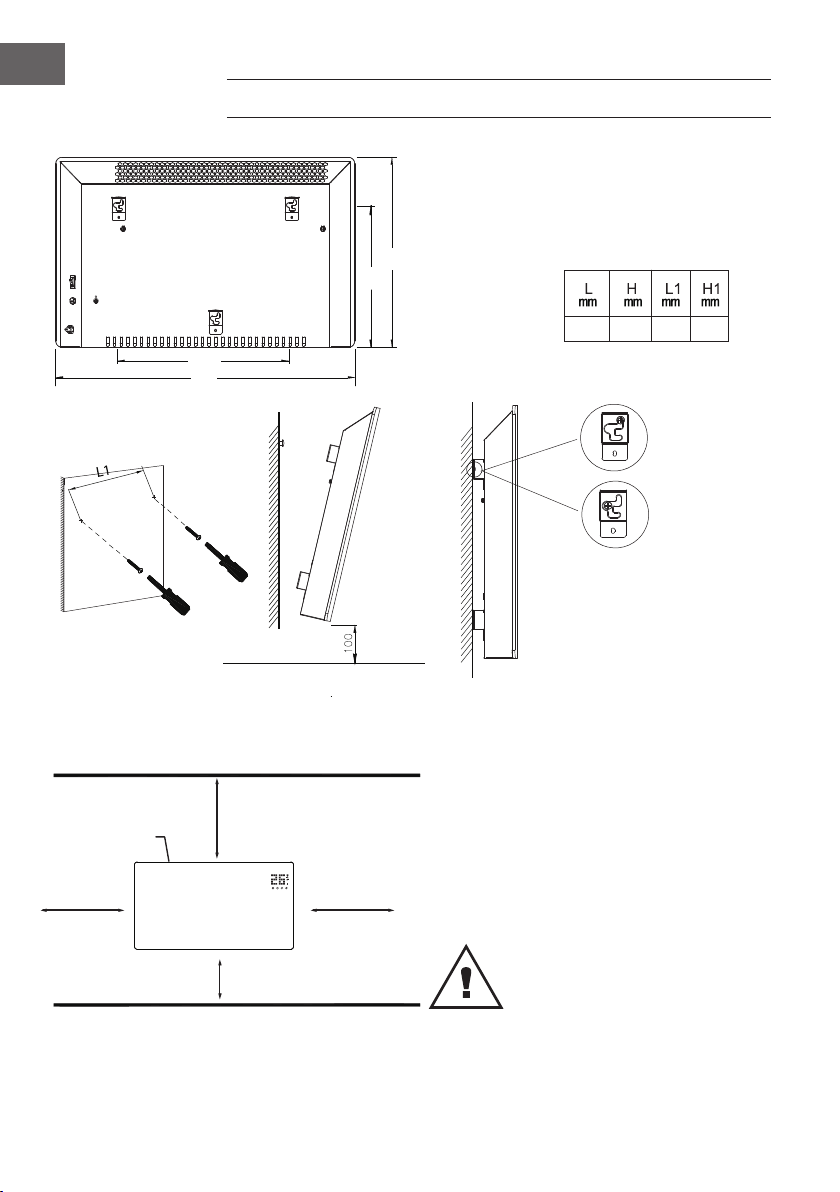 | L mm | H mm | L1 mm | H1 mm |
|---|---|---|---|
| | | | |

L1

100